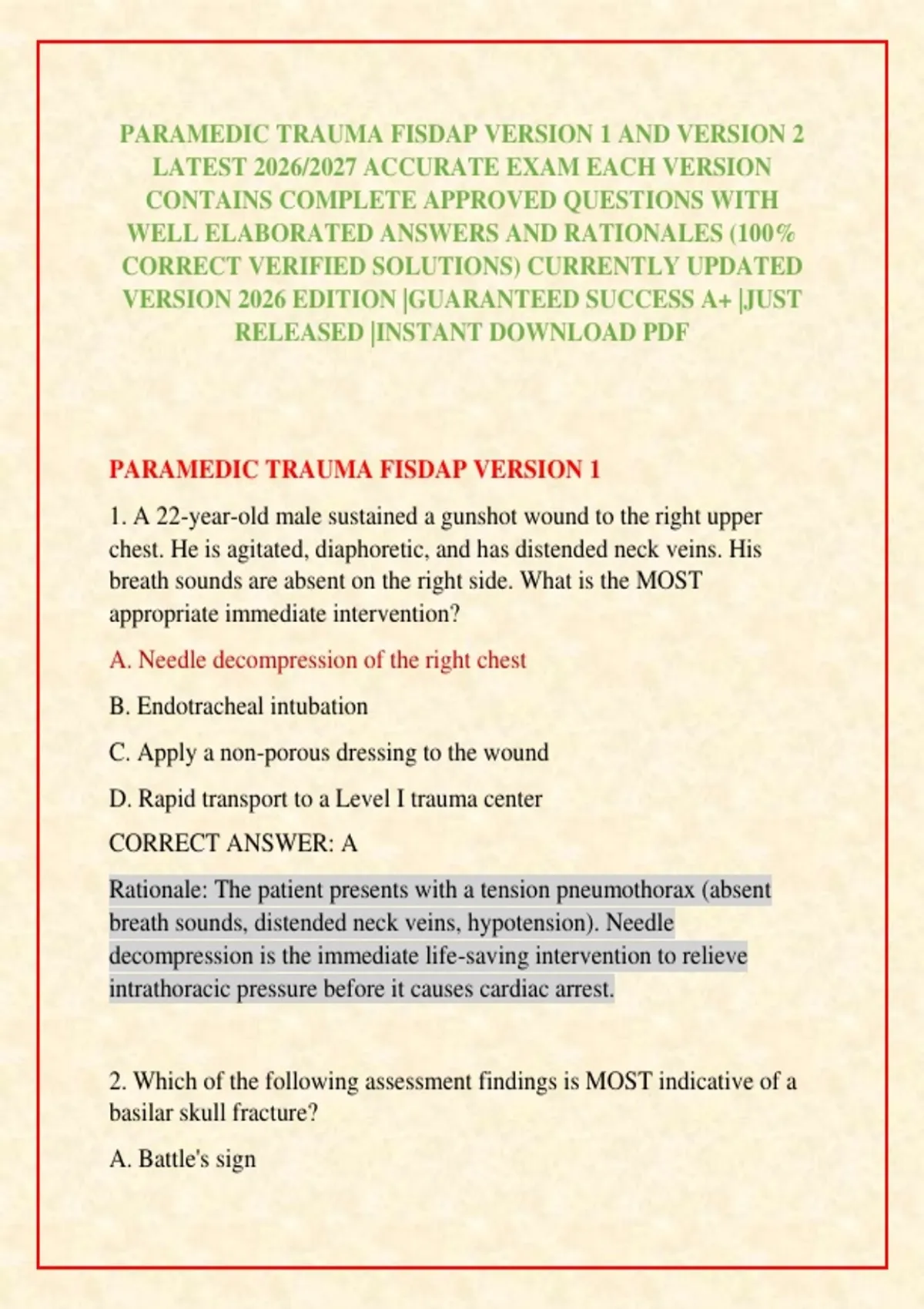 PARAMEDIC TRAUMA FISDAP VERSION 1 AND VERSION 2 LATEST 2026/2027 ACCURATE EXAM EACH VERSION CONTAINS COMPLETE APPROVED QUESTIONS WITH WELL ELABORATED ANSWERS AND RATIONALES (100% CORRECT VERIFIED SOLUTIONS) CURRENTLY UPDATED VERSION 2026 EDITION |GUARANTEED SUCCESS A+ |JUST RELEASED |INSTANT DOWNLOAD PDF

PARAMEDIC TRAUMA FISDAP VERSION 1

1. A 22-year-old male sustained a gunshot wound to the right upper chest. He is agitated, diaphoretic, and has distended neck veins. His breath sounds are absent on the right side. What is the MOST appropriate immediate intervention?

A. Needle decompression of the right chest

B. Endotracheal intubation

C. Apply a non-porous dressing to the wound

D. Rapid transport to a Level I trauma center

CORRECT ANSWER: A

Rationale: The patient presents with a tension pneumothorax (absent breath sounds, distended neck veins, hypotension). Needle decompression is the immediate life-saving intervention to relieve intrathoracic pressure before it causes cardiac arrest.

2. Which of the following assessment findings is MOST indicative of a basilar skull fracture?

A. Battle's sign